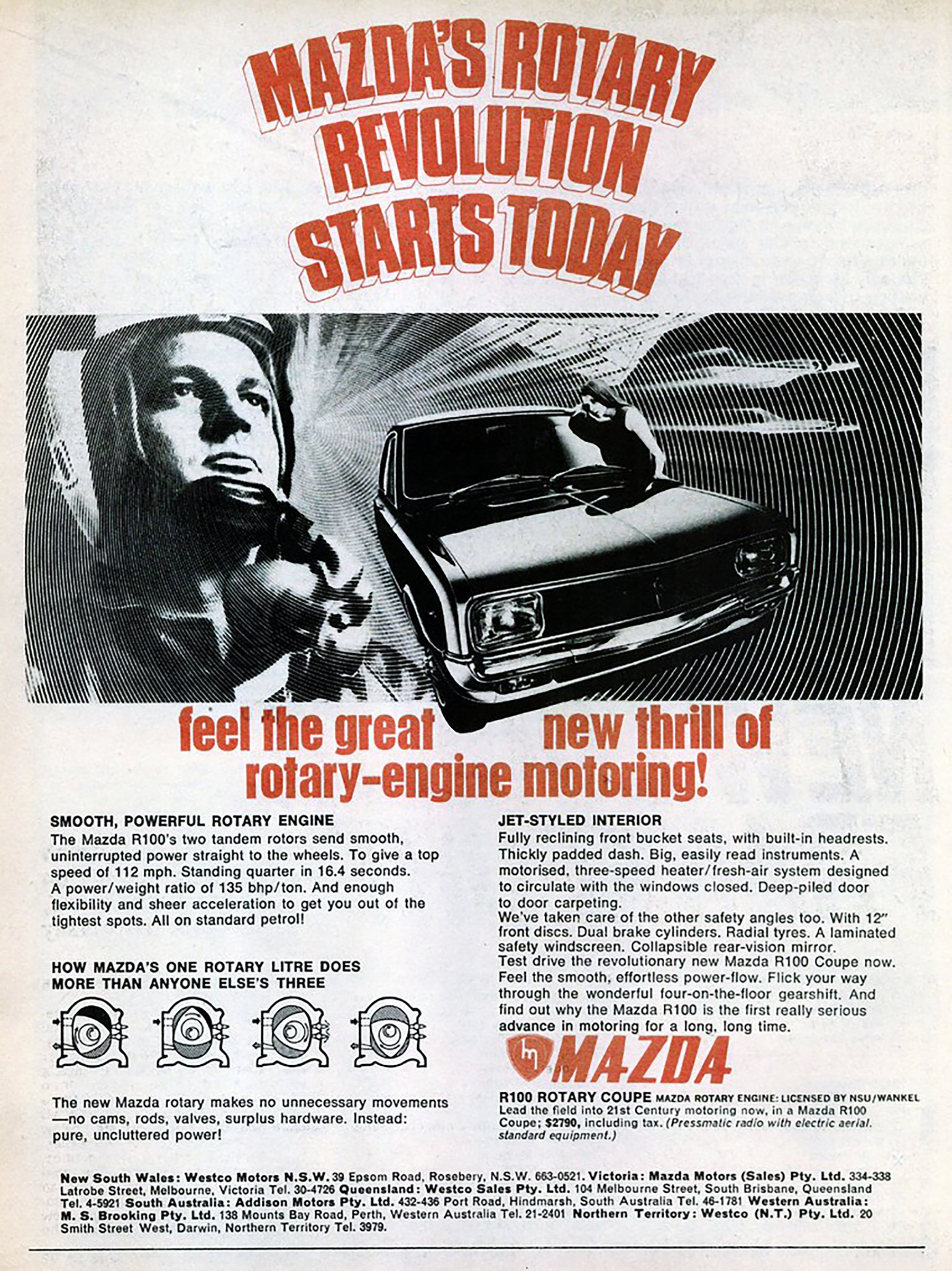 MAZDA'S ROTARY REVOLUTION STARTS TODAY

feel the great new thrill of rotary-engine motoring!

SMOOTH, POWERFUL ROTARY ENGINE

The Mazda R100's two tandem rotors send smooth, uninterrupted power straight to the wheels. To give a top speed of 112 mph. Standing quarter in 16.4 seconds. A power/weight ratio of 135 bhp/ton. And enough flexibility and sheer acceleration to get you out of the tightest spots. All on standard petrol!

HOW MAZDA'S ONE ROTARY LITRE DOES MORE THAN ANYONE ELSE'S THREE

The new Mazda rotary makes no unnecessary movements —no cams, rods, valves, surplus hardware. Instead: pure, uncluttered power!

JET-STYLED INTERIOR

Fully reclining front bucket seats, with built-in headrests. Thickly padded dash. Big, easily read instruments. A motorised, three-speed heater/fresh-air system designed to circulate with the windows closed. Deep-piled door to door carpeting.

We've taken care of the other safety angles too. With 12" front discs. Dual brake cylinders. Radial tyres. A laminated safety windscreen. Collapsible rear-vision mirror.

Test drive the revolutionary new Mazda R100 Coupe now. Feel the smooth, effortless power-flow. Flick your way through the wonderful four-on-the-floor gearshift. And find out why the Mazda R100 is the first really serious advance in motoring for a long, long time.

MAZDA

R100 ROTARY COUPE MAZDA ROTARY ENGINE: LICENSED BY NSU/WANKEL

Lead the field into 21st Century motoring now, in a Mazda R100 Coupe; $2790, including tax. (Pressmatic radio with electric aerial. standard equipment.)

New South Wales: Westco Motors N.S.W. 39 Epsom Road, Rosebery, N.S.W. 663-0521. Victoria: Mazda Motors (Sales) Pty. Ltd. 334-338 Latrobe Street, Melbourne, Victoria Tel. 30-4726 Queensland: Westco Sales Pty. Ltd. 104 Melbourne Street, South Brisbane, Queensland Tel. 4-5921 South Australia: Addison Motors Pty. Ltd. 432-436 Port Road, Hindmarsh, South Australia Tel. 46-1781 Western Australia: M. S. Brooking Pty. Ltd. 138 Mounts Bay Road, Perth, Western Australia Tel. 21-2401 Northern Territory: Westco (N.T.) Pty. Ltd. 20 Smith Street West, Darwin, Northern Territory Tel. 3979.